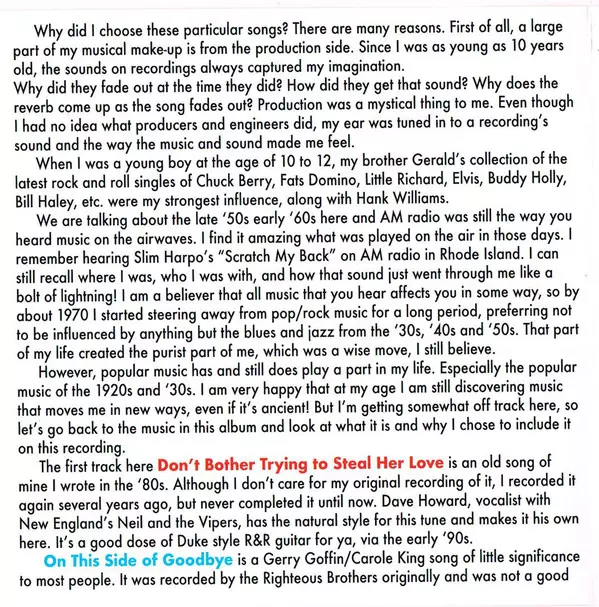 Why did I choose these particular songs? There are many reasons. First of all, a large part of my musical make-up is from the production side. Since I was as young as 10 years old, the sounds on recordings always captured my imagination.
Why did they fade out at the time they did? How did they get that sound? Why does the reverb come up as the song fades out? Production was a mystical thing to me. Even though I had no idea what producers and engineers did, my ear was tuned in to a recording's sound and the way the music and sound made me feel.

When I was a young boy at the age of 10 to 12, my brother Gerald's collection of the latest rock and roll singles of Chuck Berry, Fats Domino, Little Richard, Elvis, Buddy Holly, Bill Haley, etc. were my strongest influence, along with Hank Williams.

We are talking about the late '50s early '60s here and AM radio was still the way you heard music on the airwaves. I find it amazing what was played on the air in those days. I remember hearing Slim Harpo's "Scratch My Back" on AM radio in Rhode Island. I can still recall where I was, who I was with, and how that sound just went through me like a bolt of lightning! I am a believer that all music that you hear affects you in some way, so by about 1970 I started steering away from pop/rock music for a long period, preferring not to be influenced by anything but the blues and jazz from the '30s, '40s and '50s. That part of my life created the purist part of me, which was a wise move, I still believe.

However, popular music has and still does play a part in my life. Especially the popular music of the 1920s and '30s. I am very happy that at my age I am still discovering music that moves me in new ways, even if it's ancient! But I'm getting somewhat off track here, so let's go back to the music in this album and look at what it is and why I chose to include it on this recording.

The first track here Don't Bother Trying to Steal Her Love is an old song of mine I wrote in the '80s. Although I don't care for my original recording of it, I recorded it again several years ago, but never completed it until now. Dave Howard, vocalist with New England's Neil and the Vipers, has the natural style for this tune and makes it his own here. It's a good dose of Duke style R&R guitar for ya, via the early '90s.

On This Side of Goodbye is a Gerry Goffin/Carole King song of little significance to most people. It was recorded by the Righteous Brothers originally and was not a good